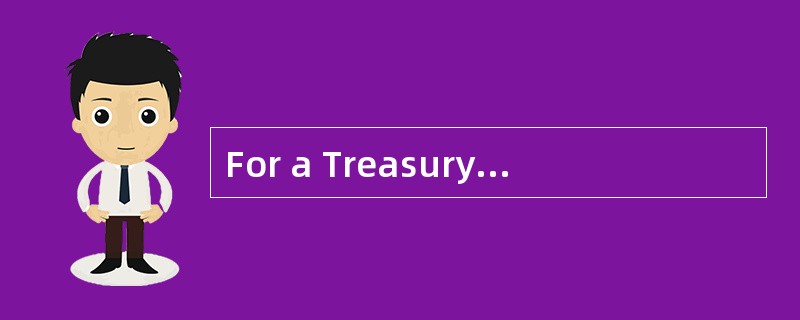 For a Treasury...